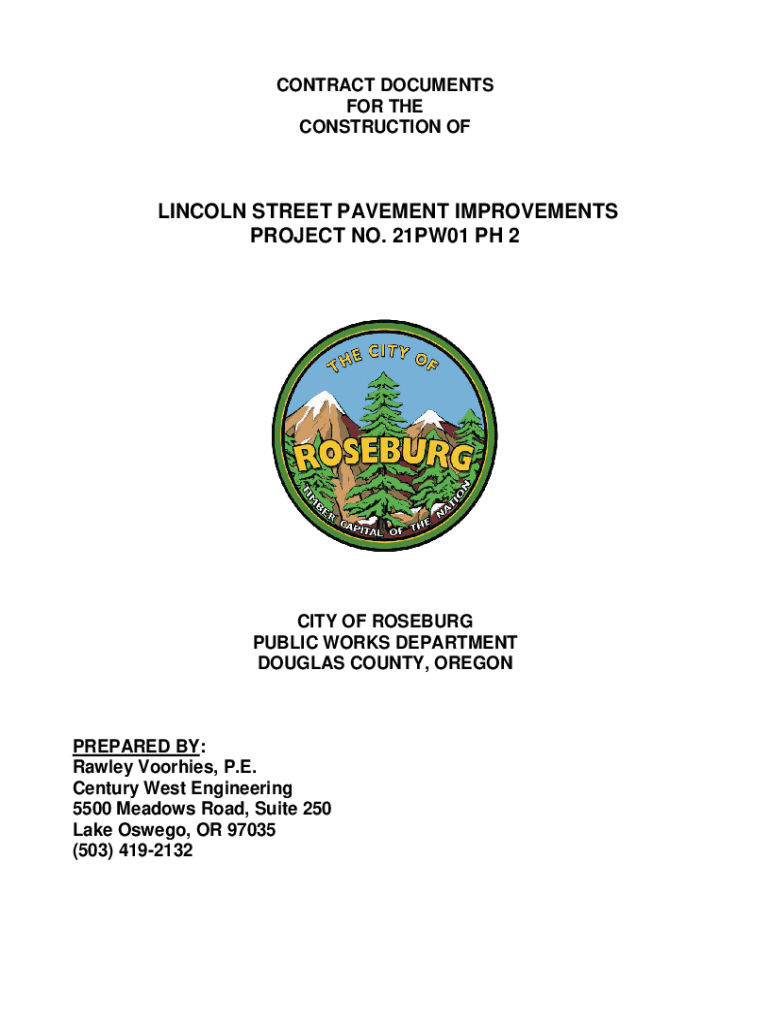 CONTRACT DOCUMENTS
FOR THE
CONSTRUCTION OF

LINCOLN STREET PAVEMENT IMPROVEMENTS
PROJECT NO. 21PW01 PH 2

THE CITY OF
ROSEBURG
TIMBER CAPITAL OF THE NATION

CITY OF ROSEBURG
PUBLIC WORKS DEPARTMENT
DOUGLAS COUNTY, OREGON

PREPARED BY:
Rawley Voorhies, P.E.
Century West Engineering
5500 Meadows Road, Suite 250
Lake Oswego, OR 97035
(503) 419-2132